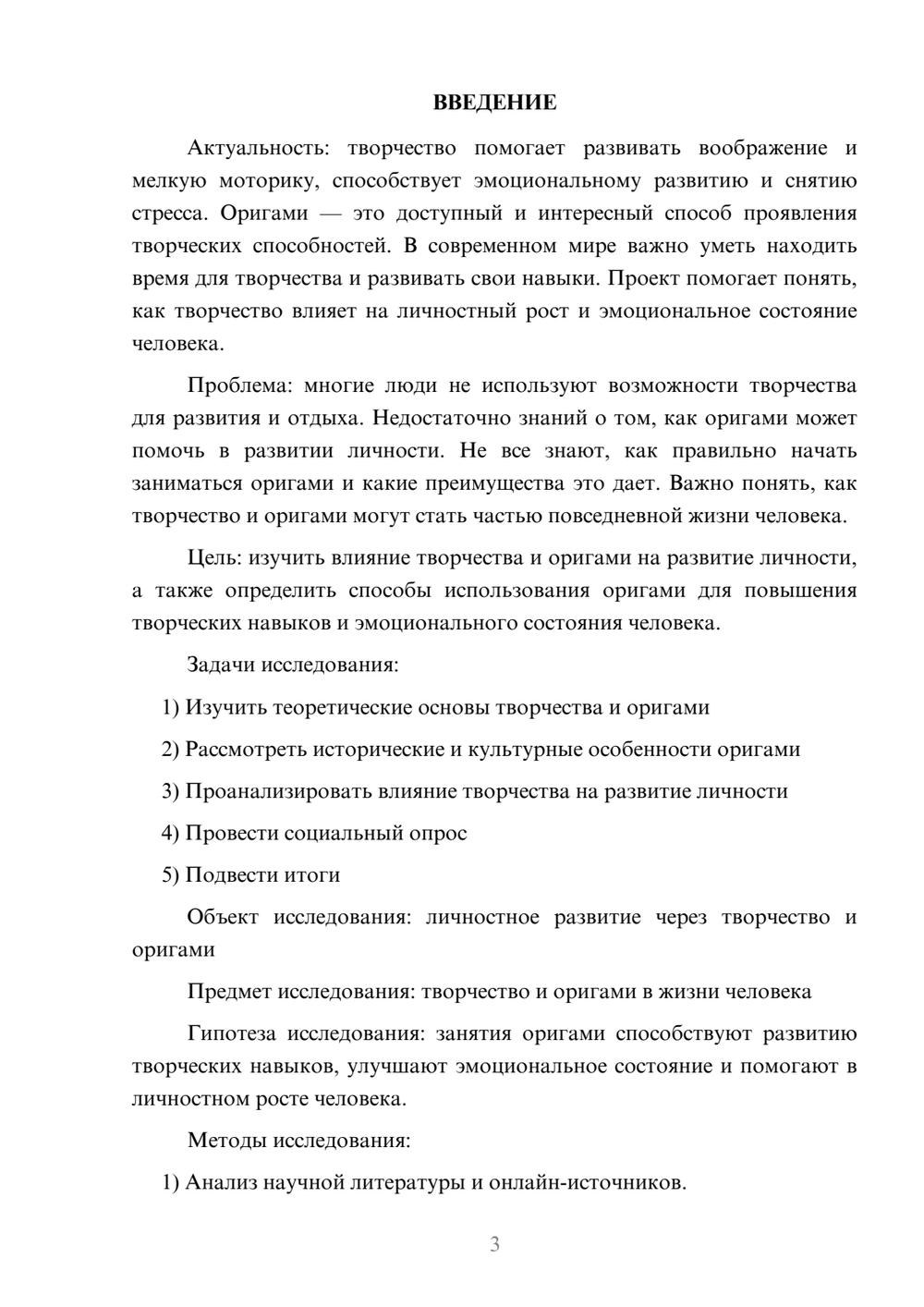 ВВЕДЕНИЕ

Актуальность: творчество помогает развивать воображение и мелкую моторику, способствует эмоциональному развитию и снятию стресса. Оригами — это доступный и интересный способ проявления творческих способностей. В современном мире важно уметь находить время для творчества и развивать свои навыки. Проект помогает понять, как творчество влияет на личностный рост и эмоциональное состояние человека.

Проблема: многие люди не используют возможности творчества для развития и отдыха. Недостаточно знаний о том, как оригами может помочь в развитии личности. Не все знают, как правильно начать заниматься оригами и какие преимущества это дает. Важно понять, как творчество и оригами могут стать частью повседневной жизни человека.

Цель: изучить влияние творчества и оригами на развитие личности, а также определить способы использования оригами для повышения творческих навыков и эмоционального состояния человека.

Задачи исследования:

1) Изучить теоретические основы творчества и оригами

2) Рассмотреть исторические и культурные особенности оригами

3) Проанализировать влияние творчества на развитие личности

4) Провести социальный опрос

5) Подвести итоги

Объект исследования: личностное развитие через творчество и оригами

Предмет исследования: творчество и оригами в жизни человека

Гипотеза исследования: занятия оригами способствуют развитию творческих навыков, улучшают эмоциональное состояние и помогают в личностном росте человека.

Методы исследования:

1) Анализ научной литературы и онлайн-источников.

3